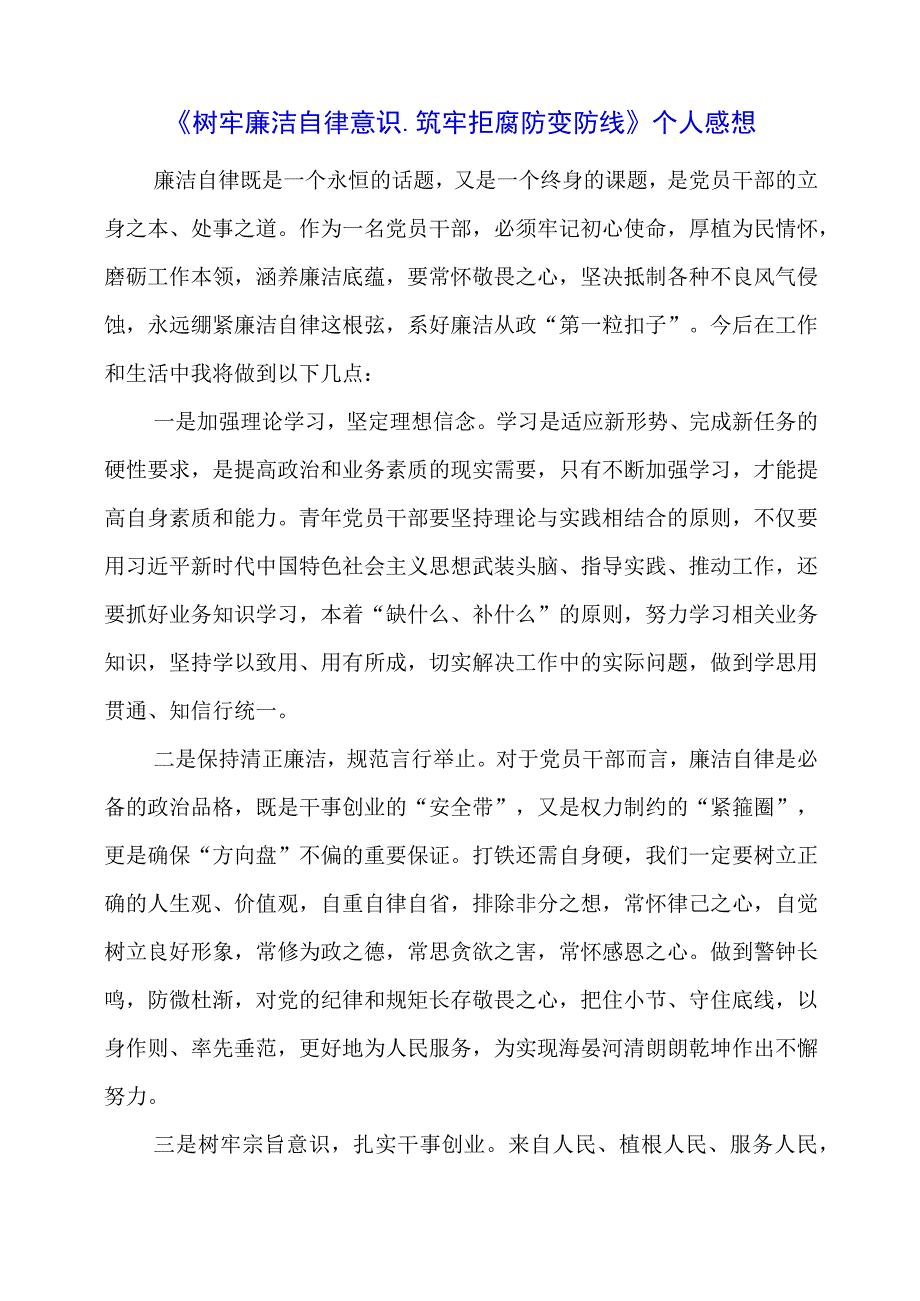 《树牢廉洁自律意识.筑牢拒腐防变防线》个人感想

廉洁自律既是一个永恒的话题，又是一个终身的课题，是党员干部的立身之本、处事之道。作为一名党员干部，必须牢记初心使命，厚植为民情怀，磨砺工作本领，涵养廉洁底蕴，要常怀敬畏之心，坚决抵制各种不良风气侵蚀，永远绷紧廉洁自律这根弦，系好廉洁从政“第一粒扣子”。今后在工作和生活中我将做到以下几点：

一是加强理论学习，坚定理想信念。学习是适应新形势、完成新任务的硬性要求，是提高政治和业务素质的现实需要，只有不断加强学习，才能提高自身素质和能力。青年党员干部要坚持理论与实践相结合的原则，不仅要用习近平新时代中国特色社会主义思想武装头脑、指导实践、推动工作，还要抓好业务知识学习，本着“缺什么、补什么”的原则，努力学习相关业务知识，坚持学以致用、用有所成，切实解决工作中的实际问题，做到学思用贯通、知信行统一。

二是保持清正廉洁，规范言行举止。对于党员干部而言，廉洁自律是必备的政治品格，既是干事创业的“安全带”，又是权力制约的“紧箍圈”，更是确保“方向盘”不偏的重要保证。打铁还需自身硬，我们一定要树立正确的人生观、价值观，自重自律自省，排除非分之想，常怀律己之心，自觉树立良好形象，常修为政之德，常思贪欲之害，常怀感恩之心。做到警钟长鸣，防微杜渐，对党的纪律和规矩长存敬畏之心，把住小节、守住底线，以身作则、率先垂范，更好地为人民服务，为实现海晏河清朗朗乾坤作出不懈努力。

三是树牢宗旨意识，扎实干事创业。来自人民、植根人民、服务人民，